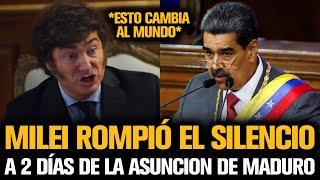 *ESTO CAMBIA AL MUNDO*

MILEI ROMPIÓ EL SILENCIO
A 2 DÍAS DE LA ASUNCION DE MADURO